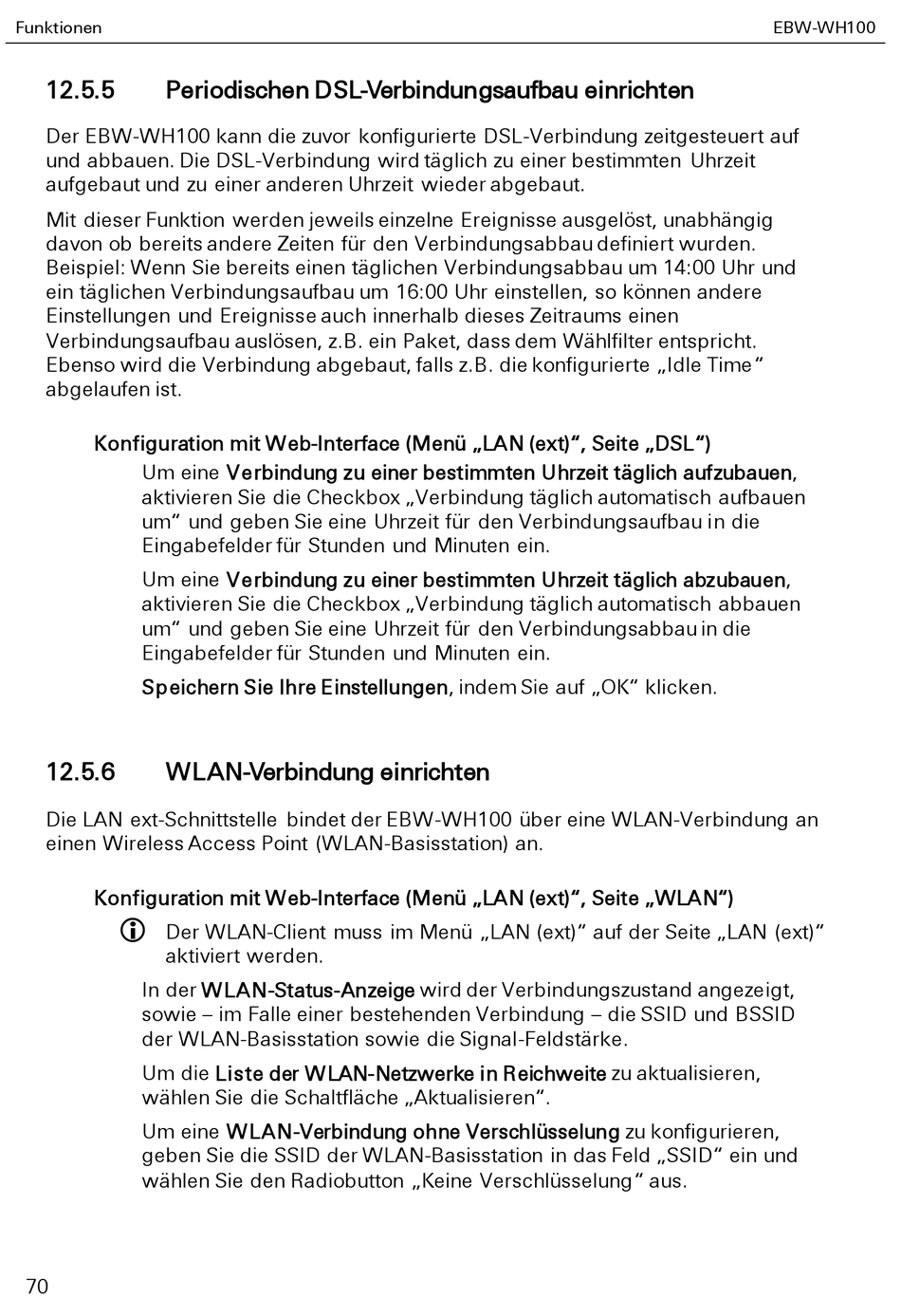 Funktionen EBW-WH100

12.5.5 Periodischen DSL-Verbindungsaufbau einrichten

Der EBW-WH100 kann die zuvor konfigurierte DSL-Verbindung zeitgesteuert auf und abbauen. Die DSL-Verbindung wird täglich zu einer bestimmten Uhrzeit aufgebaut und zu einer anderen Uhrzeit wieder abgebaut.

Mit dieser Funktion werden jeweils einzelne Ereignisse ausgelöst, unabhängig davon ob bereits andere Zeiten für den Verbindungsabbau definiert wurden. Beispiel: Wenn Sie bereits einen täglichen Verbindungsabbau um 14:00 Uhr und ein täglichen Verbindungsaufbau um 16:00 Uhr einstellen, so können andere Einstellungen und Ereignisse auch innerhalb dieses Zeitraums einen Verbindungsaufbau auslösen, z.B. ein Paket, dass dem Wählfilter entspricht. Ebenso wird die Verbindung abgebaut, falls z.B. die konfigurierte „Idle Time“ abgelaufen ist.

Konfiguration mit Web-Interface (Menü „LAN (ext)“, Seite „DSL“)

Um eine Verbindung zu einer bestimmten Uhrzeit täglich aufzubauen, aktivieren Sie die Checkbox „Verbindung täglich automatisch aufbauen um“ und geben Sie eine Uhrzeit für den Verbindungsaufbau in die Eingabefelder für Stunden und Minuten ein.

Um eine Verbindung zu einer bestimmten Uhrzeit täglich abzubauen, aktivieren Sie die Checkbox „Verbindung täglich automatisch abbauen um“ und geben Sie eine Uhrzeit für den Verbindungsabbau in die Eingabefelder für Stunden und Minuten ein.

Speichern Sie Ihre Einstellungen, indem Sie auf „OK“ klicken.

12.5.6 WLAN-Verbindung einrichten

Die LAN ext-Schnittstelle bindet der EBW-WH100 über eine WLAN-Verbindung an einen Wireless Access Point (WLAN-Basisstation) an.

Konfiguration mit Web-Interface (Menü „LAN (ext)“, Seite „WLAN“)

Der WLAN-Client muss im Menü „LAN (ext)“ auf der Seite „LAN (ext)“ aktiviert werden.

In der WLAN-Status-Anzeige wird der Verbindungszustand angezeigt, sowie – im Falle einer bestehenden Verbindung – die SSID und BSSID der WLAN-Basisstation sowie die Signal-Feldstärke.

Um die Liste der WLAN-Netzwerke in Reichweite zu aktualisieren, wählen Sie die Schaltfläche „Aktualisieren“.

Um eine WLAN-Verbindung ohne Verschlüsselung zu konfigurieren, geben Sie die SSID der WLAN-Basisstation in das Feld „SSID“ ein und wählen Sie den Radiobutton „Keine Verschlüsselung“ aus.

70